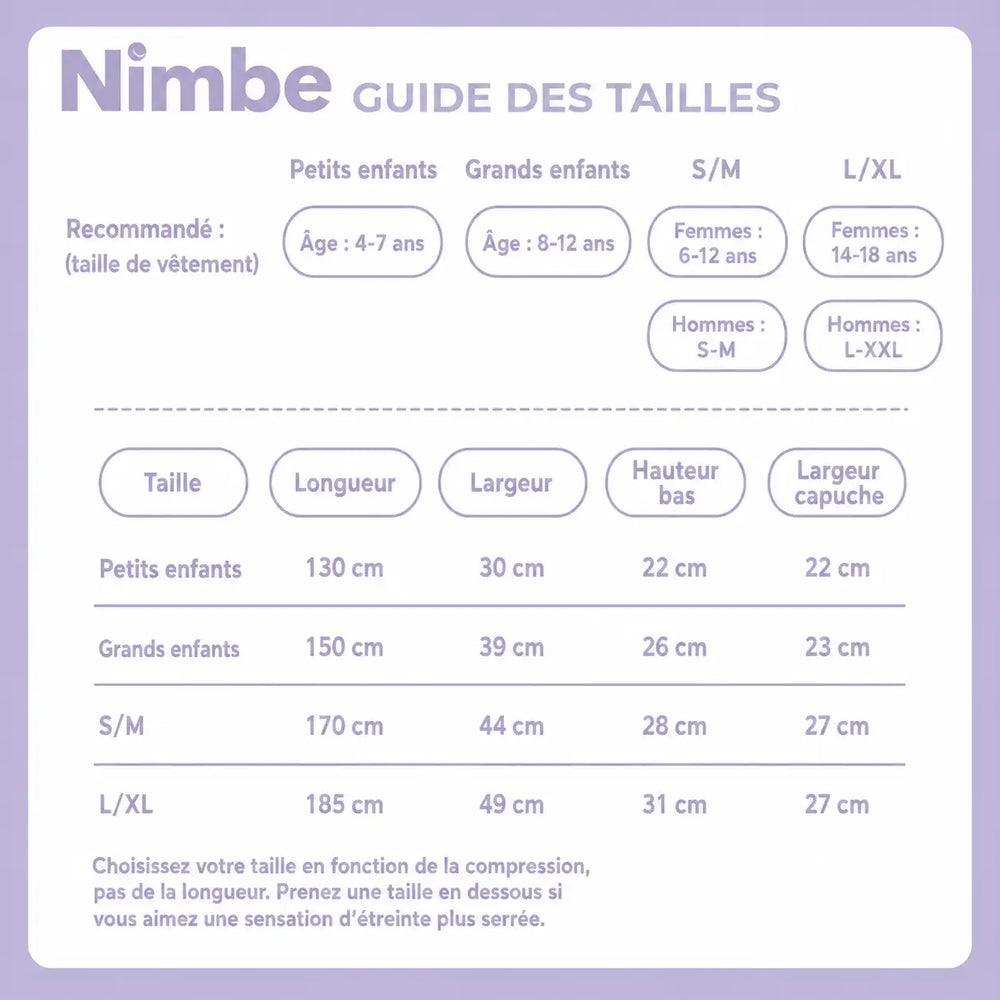 Nimbe GUIDE DES TAILLES

| | Petits enfants | Grands enfants | S/M | L/XL |
|---|---|---|---|---|
| Recommandé : (taille de vêtement) | Âge : 4-7 ans | Âge : 8-12 ans | Femmes : 6-12 ans | Femmes : 14-18 ans |
| | | | Hommes : S-M | Hommes : L-XXL |

| Taille | Longueur | Largeur | Hauteur bas | Largeur capuche |
|---|---|---|---|---|
| Petits enfants | 130 cm | 30 cm | 22 cm | 22 cm |
| Grands enfants | 150 cm | 39 cm | 26 cm | 23 cm |
| S/M | 170 cm | 44 cm | 28 cm | 27 cm |
| L/XL | 185 cm | 49 cm | 31 cm | 27 cm |

Choisissez votre taille en fonction de la compression, pas de la longueur. Prenez une taille en dessous si vous aimez une sensation d'étreinte plus serrée.